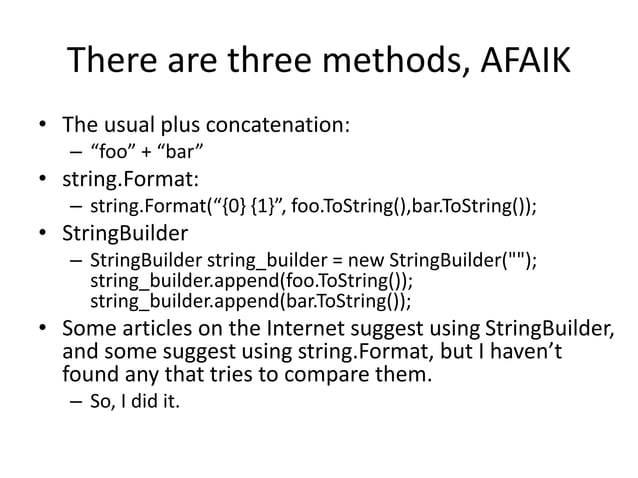 There are three methods, AFAIK

• The usual plus concatenation:
  – “foo” + “bar”
• string.Format:
  – string.Format(“{0} {1}”, foo.ToString(),bar.ToString());
• StringBuilder
  – StringBuilder string_builder = new StringBuilder("");
    string_builder.append(foo.ToString());
    string_builder.append(bar.ToString());
• Some articles on the Internet suggest using StringBuilder, and some suggest using string.Format, but I haven’t found any that tries to compare them.
  – So, I did it.